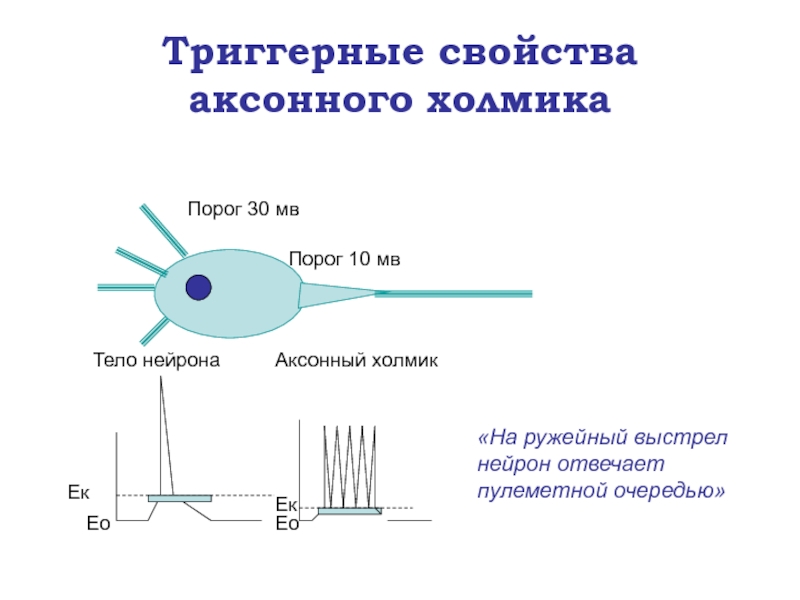 Триггерные свойства аксонного холмика

Порог 30 мв

Порог 10 мв

Тело нейрона

Аксонный холмик

Ек

Ео

Ек

Ео

«На ружейный выстрел нейрон отвечает пулеметной очередью»